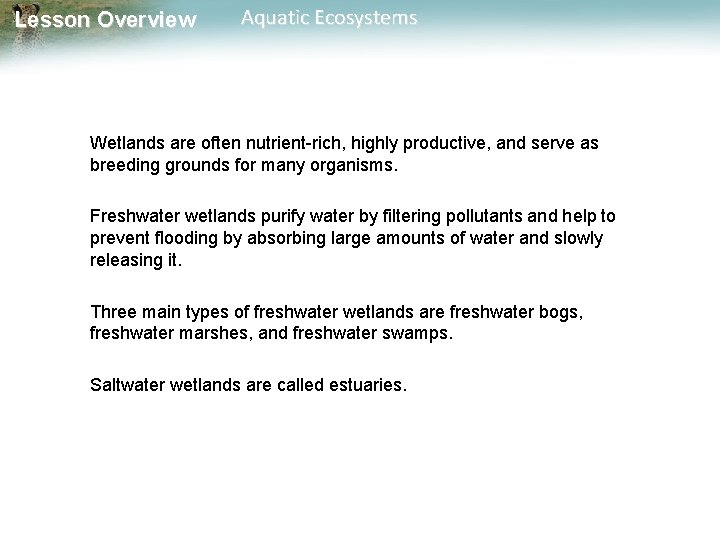 Lesson Overview Aquatic Ecosystems

Wetlands are often nutrient-rich, highly productive, and serve as breeding grounds for many organisms.

Freshwater wetlands purify water by filtering pollutants and help to prevent flooding by absorbing large amounts of water and slowly releasing it.

Three main types of freshwater wetlands are freshwater bogs, freshwater marshes, and freshwater swamps.

Saltwater wetlands are called estuaries.